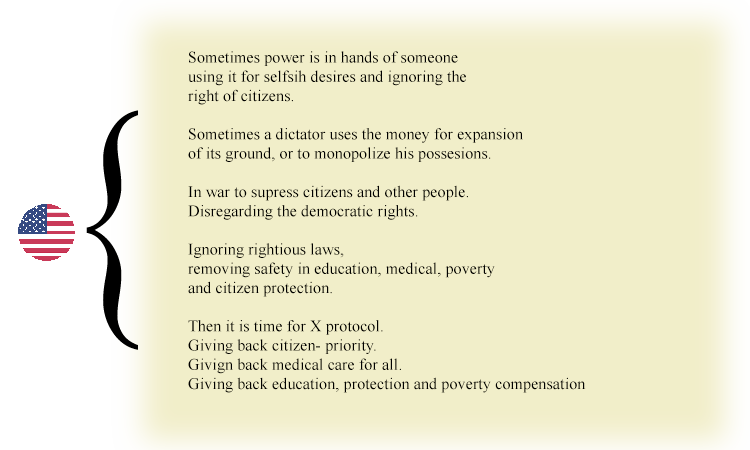 Sometimes power is in hands of someone using it for selfsih desires and ignoring the right of citizens.

Sometimes a dictator uses the money for expansion of its ground, or to monopolize his possesions.

In war to supress citizens and other people. Disregarding the democratic rights.

Ignoring rightious laws,
removing safety in education, medical, poverty and citizen protection.

Then it is time for X protocol.
Giving back citizen- priority.
Givign back medical care for all.
Giving back education, protection and poverty compensation